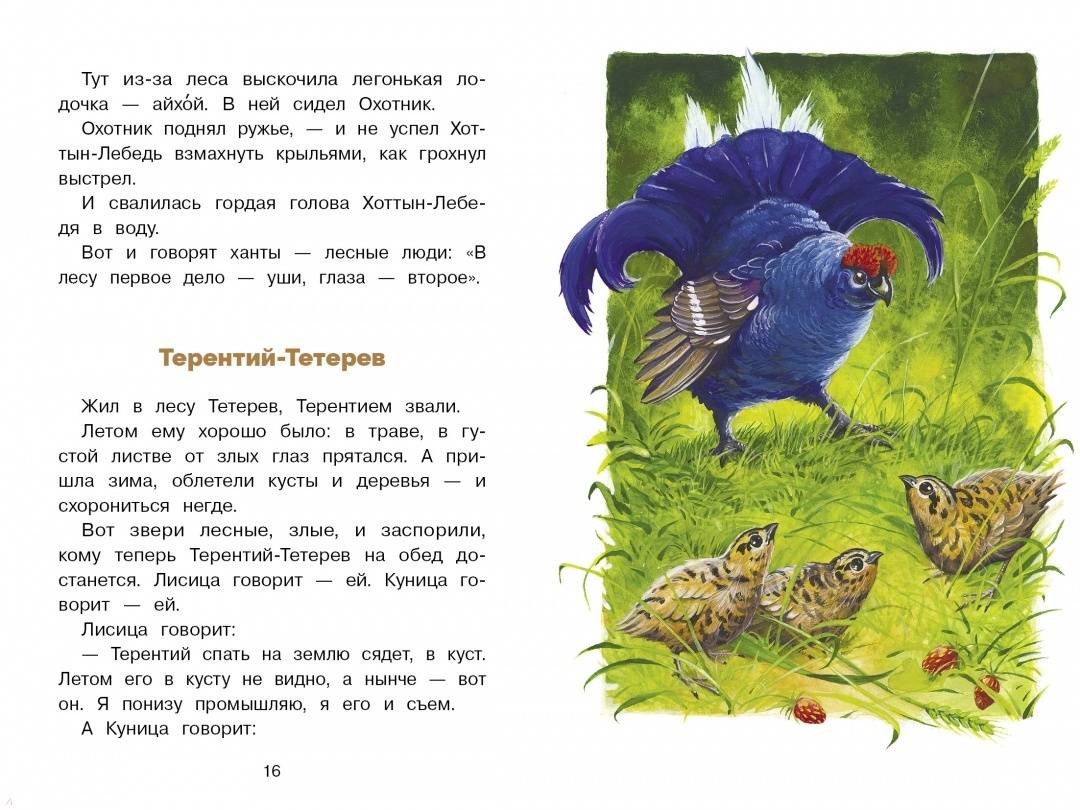 Тут из-за леса выскочила легонькая лодочка — айхо́й. В ней сидел Охотник.

Охотник поднял ружье, — и не успел Хоттын-Лебедь взмахнуть крыльями, как грохнул выстрел.

И свалилась гордая голова Хоттын-Лебедя в воду.

Вот и говорят ханты — лесные люди: «В лесу первое дело — уши, глаза — второе».

Терентий-Тетерев

Жил в лесу Тетерев, Терентием звали.

Летом ему хорошо было: в траве, в густой листве от злых глаз прятался. А пришла зима, облетели кусты и деревья — и схорониться негде.

Вот звери лесные, злые, и заспорили, кому теперь Терентий-Тетерев на обед достанется. Лисица говорит — ей. Куница говорит — ей.

Лисица говорит:

— Терентий спать на землю сядет, в куст. Летом его в кусту не видно, а нынче — вот он. Я понизу промышляю, я его и съем.

А Куница говорит:

16